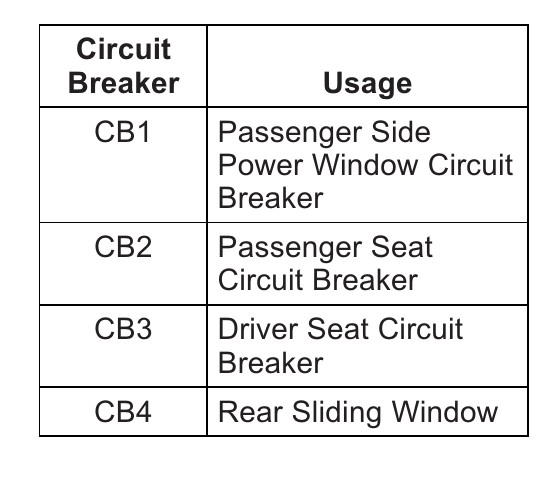 | Circuit Breaker | Usage |
|---|---|
| CB1 | Passenger Side Power Window Circuit Breaker |
| CB2 | Passenger Seat Circuit Breaker |
| CB3 | Driver Seat Circuit Breaker |
| CB4 | Rear Sliding Window |